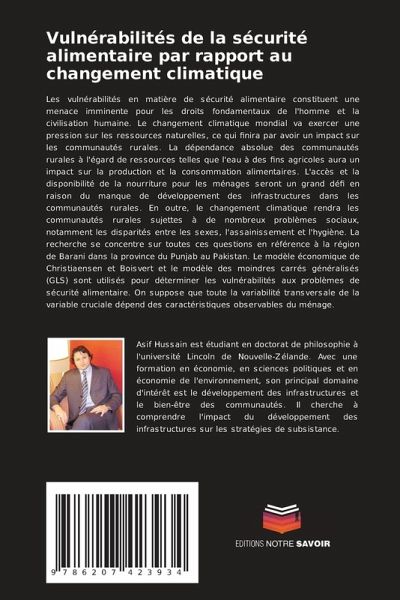 Vulnérabilités de la sécurité alimentaire par rapport au changement climatique

Les vulnérabilités en matière de sécurité alimentaire constituent une menace imminente pour les droits fondamentaux de l'homme et la civilisation humaine. Le changement climatique mondial va exercer une pression sur les ressources naturelles, ce qui finira par avoir un impact sur les communautés rurales. La dépendance absolue des communautés rurales à l'égard de ressources telles que l'eau à des fins agricoles aura un impact sur la production et la consommation alimentaires. L'accès et la disponibilité de la nourriture pour les ménages seront un grand défi en raison du manque de développement des infrastructures dans les communautés rurales. En outre, le changement climatique rendra les communautés rurales sujettes à de nombreux problèmes sociaux, notamment les disparités entre les sexes, l'assainissement et l'hygiène. La recherche se concentre sur toutes ces questions en référence à la région de Barani dans la province du Punjab au Pakistan. Le modèle économique de Christiaensen et Boisvert et le modèle des moindres carrés généralisés (GLS) sont utilisés pour déterminer les vulnérabilités aux problèmes de sécurité alimentaire. On suppose que toute la variabilité transversale de la variable cruciale dépend des caractéristiques observables du ménage.

Asif Hussain est étudiant en doctorat de philosophie à l'université Lincoln de Nouvelle-Zélande. Avec une formation en économie, en sciences politiques et en économie de l'environnement, son principal domaine d'intérêt est le développement des infrastructures et le bien-être des communautés. Il cherche à comprendre l'impact du développement des infrastructures sur les stratégies de subsistance.

9 786207 423934

EDITIONS NOTRE SAVOIR